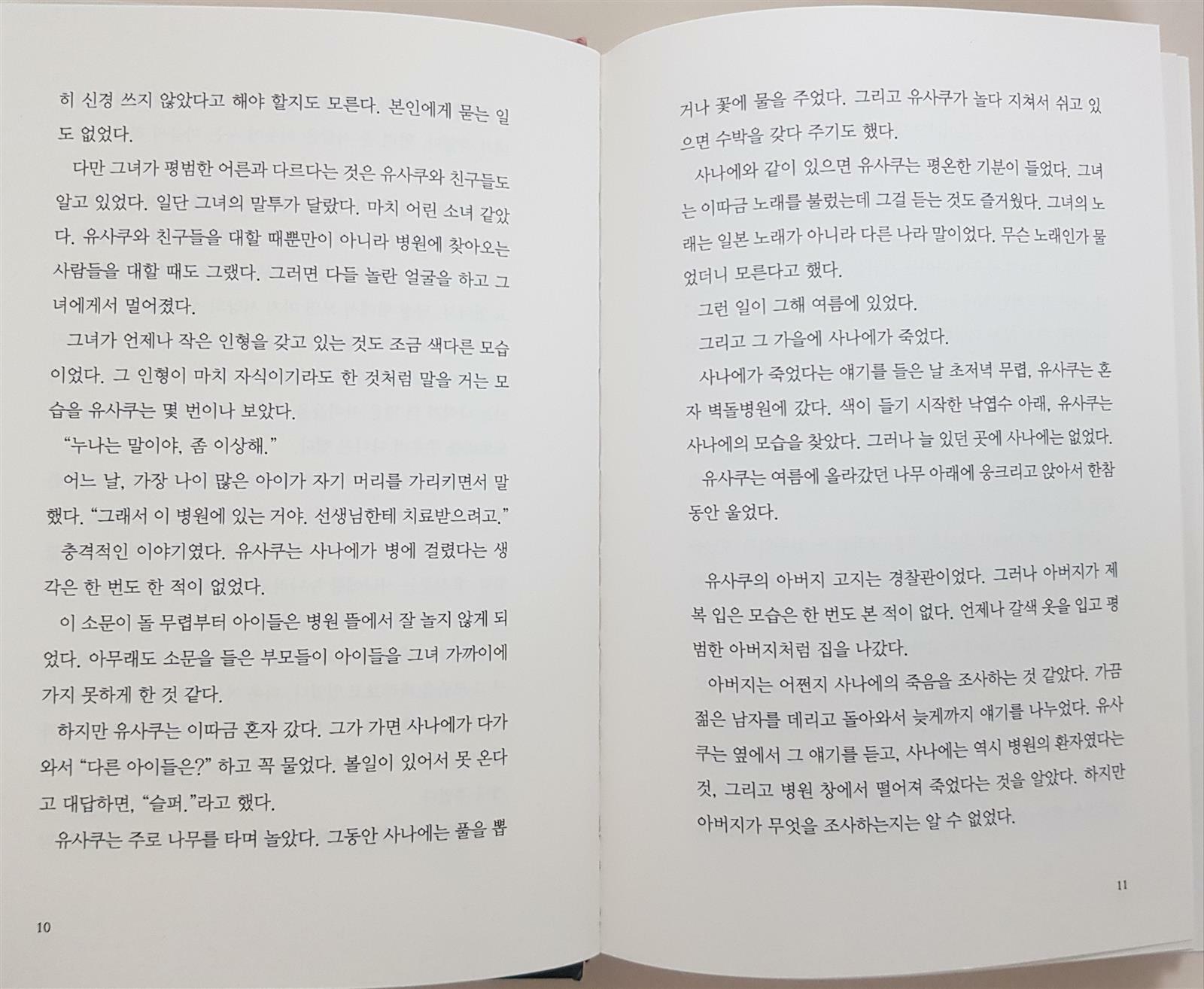 히 신경 쓰지 않았다고 해야 할지도 모른다. 본인에게 묻는 일도 없었다.

다만 그녀가 평범한 어른과 다르다는 것은 유사쿠와 친구들도 알고 있었다. 일단 그녀의 말투가 달랐다. 마치 어린 소녀 같았다. 유사쿠와 친구들을 대할 때뿐만이 아니라 병원에 찾아오는 사람들을 대할 때도 그랬다. 그러면 다들 놀란 얼굴을 하고 그녀에게서 멀어졌다.

그녀가 언제나 작은 인형을 갖고 있는 것도 조금 색다른 모습이었다. 그 인형이 마치 자식이기라도 한 것처럼 말을 거는 모습을 유사쿠는 몇 번이나 보았다.

"누나는 말이야, 좀 이상해."

어느 날, 가장 나이 많은 아이가 자기 머리를 가리키면서 말했다. "그래서 이 병원에 있는 거야. 선생님한테 치료받으려고."

충격적인 이야기였다. 유사쿠는 사나에가 병에 걸렸다는 생각은 한 번도 한 적이 없었다.

이 소문이 돌 무렵부터 아이들은 병원 뜰에서 잘 놀지 않게 되었다. 아무래도 소문을 들은 부모들이 아이들을 그녀 가까이에 가지 못하게 한 것 같다.

하지만 유사쿠는 이따금 혼자 갔다. 그가 가면 사나에가 다가와서 "다른 아이들은?" 하고 꼭 물었다. 볼일이 있어서 못 온다고 대답하면, "슬퍼."라고 했다.

유사쿠는 주로 나무를 타며 놀았다. 그동안 사나에는 풀을 뽑

10

거나 꽃에 물을 주었다. 그리고 유사쿠가 놀다 지쳐서 쉬고 있으면 수박을 갖다 주기도 했다.

사나에와 같이 있으면 유사쿠는 평온한 기분이 들었다. 그녀는 이따금 노래를 불렀는데 그걸 듣는 것도 즐거웠다. 그녀의 노래는 일본 노래가 아니라 다른 나라 말이었다. 무슨 노래인가 물었더니 모른다고 했다.

그런 일이 그해 여름에 있었다.

그리고 그 가을에 사나에가 죽었다.

사나에가 죽었다는 얘기를 들은 날 초저녁 무렵, 유사쿠는 혼자 벽돌병원에 갔다. 색이 들기 시작한 낙엽수 아래, 유사쿠는 사나에의 모습을 찾았다. 그러나 늘 있던 곳에 사나에는 없었다.

유사쿠는 여름에 올라갔던 나무 아래에 웅크리고 앉아서 한참 동안 울었다.

유사쿠의 아버지 고지는 경찰관이었다. 그러나 아버지가 제복 입은 모습은 한 번도 본 적이 없다. 언제나 갈색 옷을 입고 평범한 아버지처럼 집을 나갔다.

아버지는 어쩐지 사나에의 죽음을 조사하는 것 같았다. 가끔 젊은 남자를 데리고 돌아와서 늦게까지 얘기를 나누었다. 유사쿠는 옆에서 그 얘기를 듣고, 사나에는 역시 병원의 환자였다는 것, 그리고 병원 창에서 떨어져 죽었다는 것을 알았다. 하지만 아버지가 무엇을 조사하는지는 알 수 없었다.

11